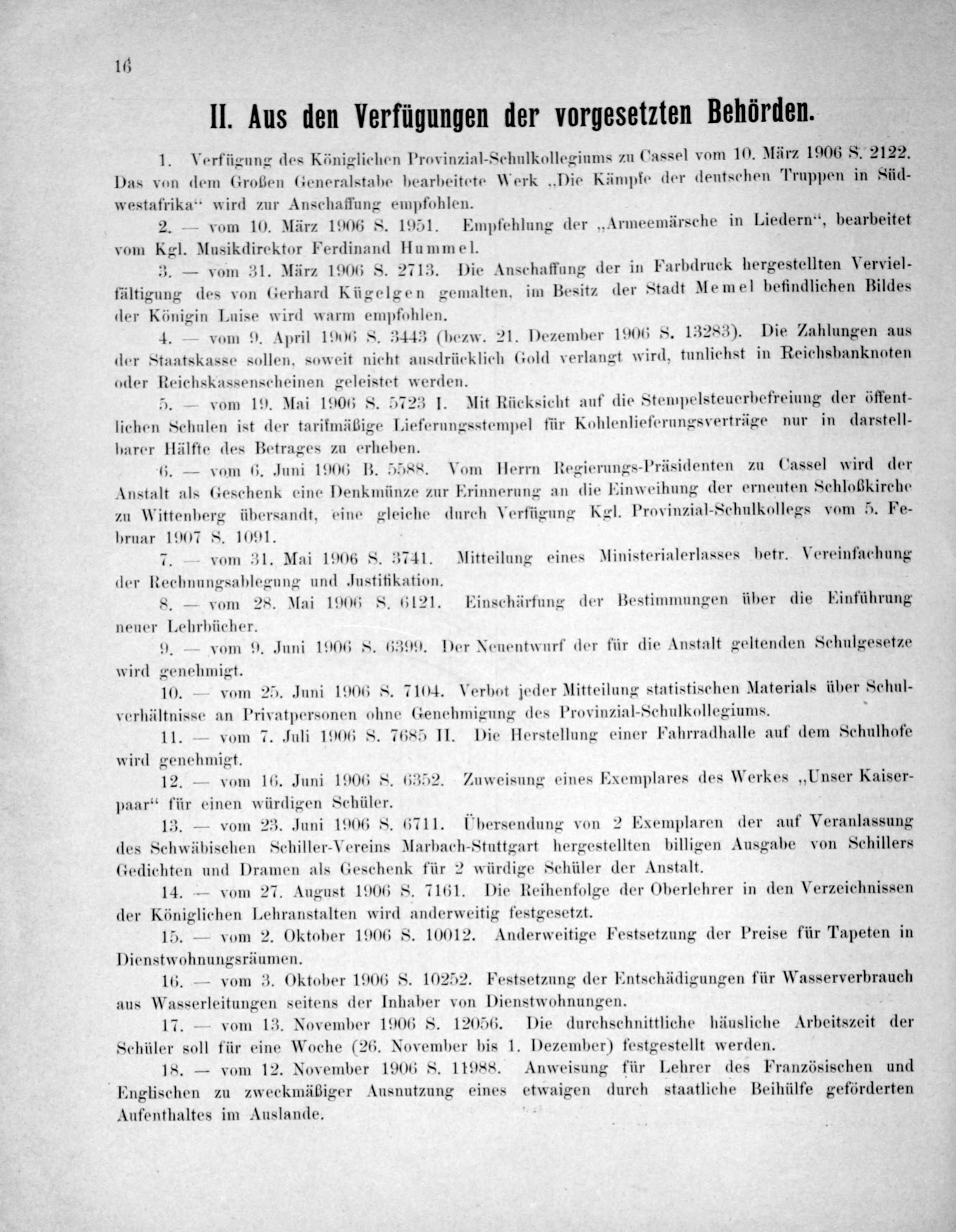 16

II. Aus den Verfügungen der vorgesetzten Behörden.

1. Verfügung des Königlichen Provinzial-Schulkollegiums zu Cassel vom 10. März 1906 S. 2122. Das von dem Großen Generalstabe bearbeitete Werk „Die Kämpfe der deutschen Truppen in Südwestafrika“ wird zur Anschaffung empfohlen.

2. — vom 10. März 1906 S. 1951. Empfehlung der „Armeemärsche in Liedern“, bearbeitet vom Kgl. Musikdirektor Ferdinand Hummel.

3. — vom 31. März 1906 S. 2713. Die Anschaffung der in Farbdruck hergestellten Vervielfältigung des von Gerhard Kügelgen gemalten, im Besitz der Stadt Memel befindlichen Bildes der Königin Luise wird warm empfohlen.

4. — vom 9. April 1906 S. 3443 (bezw. 21. Dezember 1906 S. 13283). Die Zahlungen aus der Staatskasse sollen, soweit nicht ausdrücklich Gold verlangt wird, tunlichst in Reichsbanknoten oder Reichskassenscheinen geleistet werden.

5. — vom 19. Mai 1906 S. 5723 I. Mit Rücksicht auf die Stempelsteuerbefreiung der öffentlichen Schulen ist der tarifmäßige Lieferungsstempel für Kohlenlieferungsverträge nur in darstellbarer Hälfte des Betrages zu erheben.

6. — vom 6. Juni 1906 B. 5588. Vom Herrn Regierungs-Präsidenten zu Cassel wird der Anstalt als Geschenk eine Denkmünze zur Erinnerung an die Einweihung der erneuten Schloßkirche zu Wittenberg übersandt, eine gleiche durch Verfügung Kgl. Provinzial-Schulkollegs vom 5. Februar 1907 S. 1091.

7. — vom 31. Mai 1906 S. 3741. Mitteilung eines Ministerialerlasses betr. Vereinfachung der Rechnungsablegung und Justifikation.

8. — vom 28. Mai 1906 S. 6121. Einschärfung der Bestimmungen über die Einführung neuer Lehrbücher.

9. — vom 9. Juni 1906 S. 6399. Der Neuentwurf der für die Anstalt geltenden Schulgesetze wird genehmigt.

10. — vom 25. Juni 1906 S. 7104. Verbot jeder Mitteilung statistischen Materials über Schulverhältnisse an Privatpersonen ohne Genehmigung des Provinzial-Schulkollegiums.

11. — vom 7. Juli 1906 S. 7685 II. Die Herstellung einer Fahrradhalle auf dem Schulhofe wird genehmigt.

12. — vom 16. Juni 1906 S. 6352. Zuweisung eines Exemplares des Werkes „Unser Kaiserpaar“ für einen würdigen Schüler.

13. — vom 23. Juni 1906 S. 6711. Übersendung von 2 Exemplaren der auf Veranlassung des Schwäbischen Schiller-Vereins Marbach-Stuttgart hergestellten billigen Ausgabe von Schillers Gedichten und Dramen als Geschenk für 2 würdige Schüler der Anstalt.

14. — vom 27. August 1906 S. 7161. Die Reihenfolge der Oberlehrer in den Verzeichnissen der Königlichen Lehranstalten wird anderweitig festgesetzt.

15. — vom 2. Oktober 1906 S. 10012. Anderweitige Festsetzung der Preise für Tapeten in Dienstwohnungsräumen.

16. — vom 3. Oktober 1906 S. 10252. Festsetzung der Entschädigungen für Wasserverbrauch aus Wasserleitungen seitens der Inhaber von Dienstwohnungen.

17. — vom 13. November 1906 S. 12056. Die durchschnittliche häusliche Arbeitszeit der Schüler soll für eine Woche (26. November bis 1. Dezember) festgestellt werden.

18. — vom 12. November 1906 S. 11988. Anweisung für Lehrer des Französischen und Englischen zu zweckmäßiger Ausnutzung eines etwaigen durch staatliche Beihülfe geförderten Aufenthaltes im Auslande.